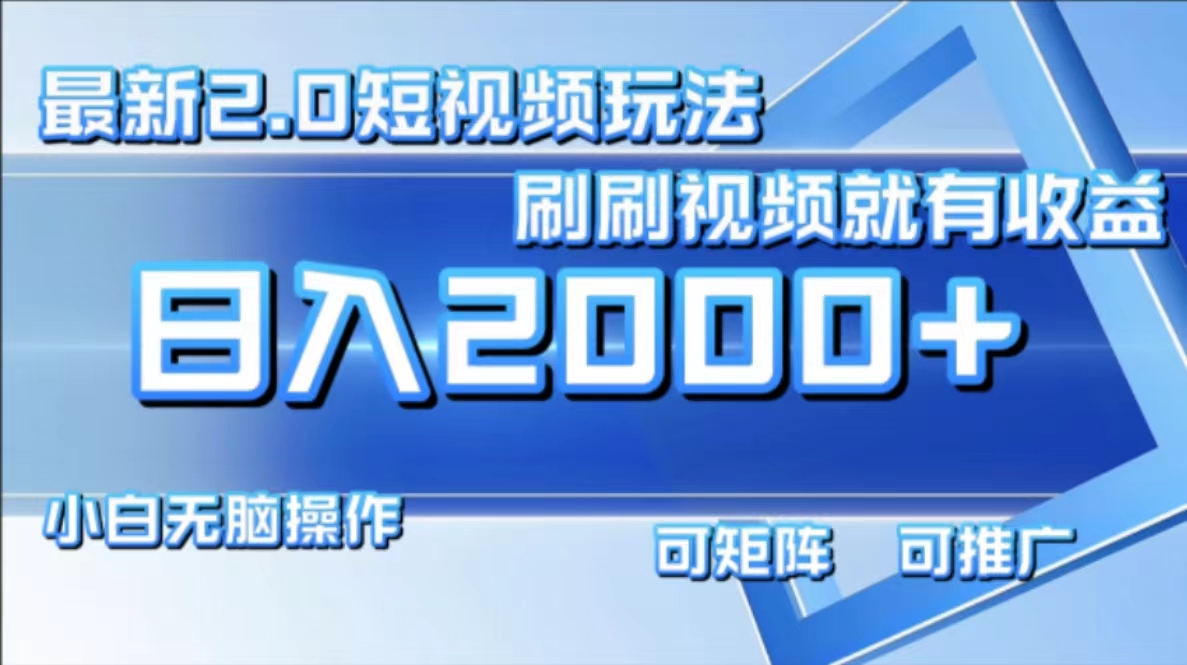 最新2.0短视频玩法

刷刷视频就有收益

日入2000+

小白无脑操作

可矩阵　可推广